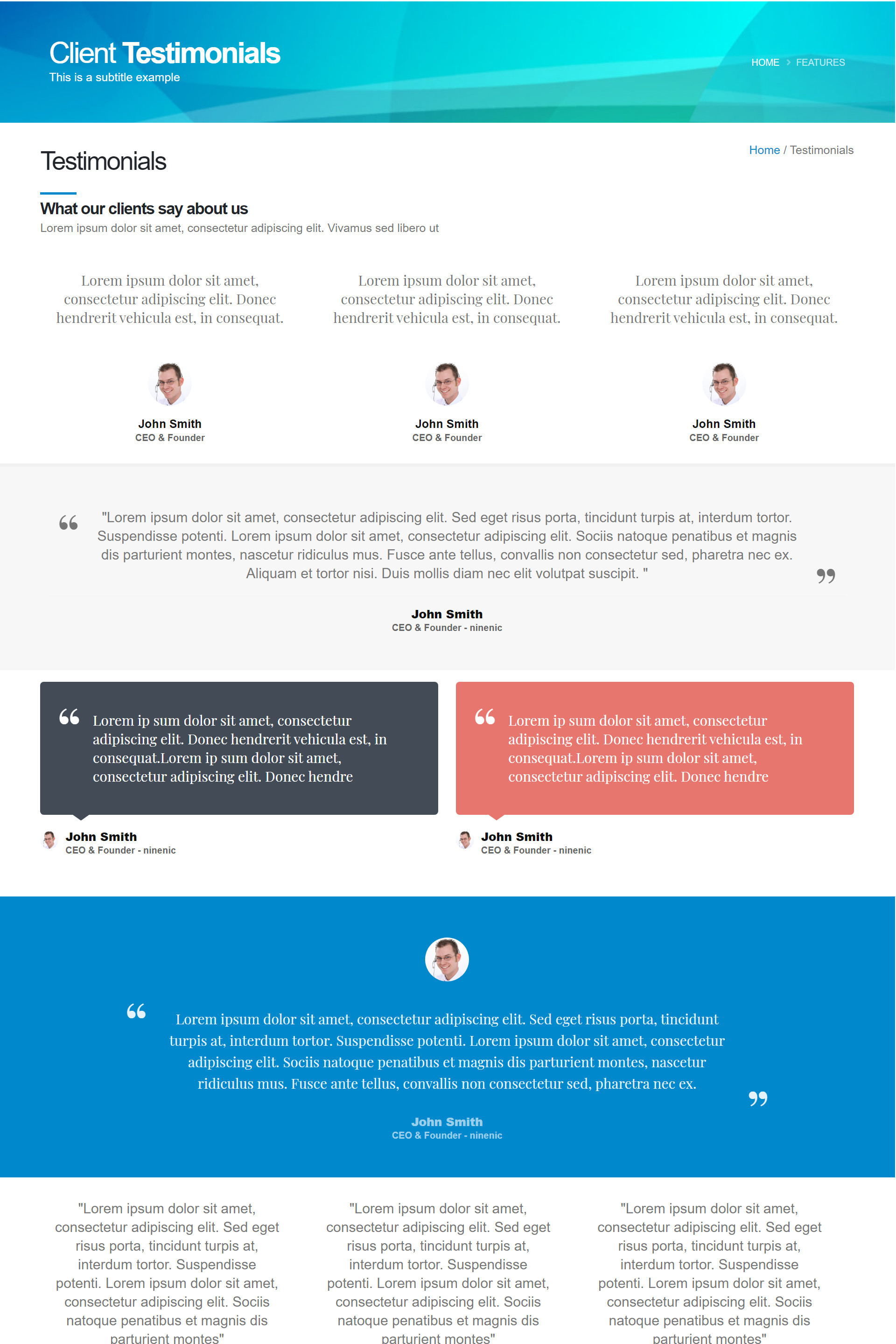 Client Testimonials
This is a subtitle example

HOME > FEATURES

Testimonials

Home / Testimonials

What our clients say about us
Lorem ipsum dolor sit amet, consectetur adipiscing elit. Vivamus sed libero ut

Lorem ipsum dolor sit amet, consectetur adipiscing elit. Donec hendrerit vehicula est, in consequat.

John Smith
CEO & Founder

Lorem ipsum dolor sit amet, consectetur adipiscing elit. Donec hendrerit vehicula est, in consequat.

John Smith
CEO & Founder

Lorem ipsum dolor sit amet, consectetur adipiscing elit. Donec hendrerit vehicula est, in consequat.

John Smith
CEO & Founder

"Lorem ipsum dolor sit amet, consectetur adipiscing elit. Sed eget risus porta, tincidunt turpis at, interdum tortor. Suspendisse potenti. Lorem ipsum dolor sit amet, consectetur adipiscing elit. Sociis natoque penatibus et magnis dis parturient montes, nascetur ridiculus mus. Fusce ante tellus, convallis non consectetur sed, pharetra nec ex. Aliquam et tortor nisi. Duis mollis diam nec elit volutpat suscipit. "

John Smith
CEO & Founder - ninenic

Lorem ip sum dolor sit amet, consectetur adipiscing elit. Donec hendrerit vehicula est, in consequat.Lorem ip sum dolor sit amet, consectetur adipiscing elit. Donec hendre

John Smith
CEO & Founder - ninenic

Lorem ip sum dolor sit amet, consectetur adipiscing elit. Donec hendrerit vehicula est, in consequat.Lorem ip sum dolor sit amet, consectetur adipiscing elit. Donec hendre

John Smith
CEO & Founder - ninenic

Lorem ipsum dolor sit amet, consectetur adipiscing elit. Sed eget risus porta, tincidunt turpis at, interdum tortor. Suspendisse potenti. Lorem ipsum dolor sit amet, consectetur adipiscing elit. Sociis natoque penatibus et magnis dis parturient montes, nascetur ridiculus mus. Fusce ante tellus, convallis non consectetur sed, pharetra nec ex.

John Smith
CEO & Founder - ninenic

"Lorem ipsum dolor sit amet, consectetur adipiscing elit. Sed eget risus porta, tincidunt turpis at, interdum tortor. Suspendisse potenti. Lorem ipsum dolor sit amet, consectetur adipiscing elit. Sociis natoque penatibus et magnis dis parturient montes"

"Lorem ipsum dolor sit amet, consectetur adipiscing elit. Sed eget risus porta, tincidunt turpis at, interdum tortor. Suspendisse potenti. Lorem ipsum dolor sit amet, consectetur adipiscing elit. Sociis natoque penatibus et magnis dis parturient montes"

"Lorem ipsum dolor sit amet, consectetur adipiscing elit. Sed eget risus porta, tincidunt turpis at, interdum tortor. Suspendisse potenti. Lorem ipsum dolor sit amet, consectetur adipiscing elit. Sociis natoque penatibus et magnis dis parturient montes"